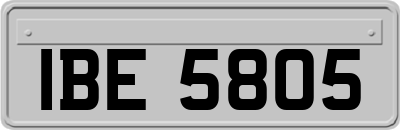 IBE 5805